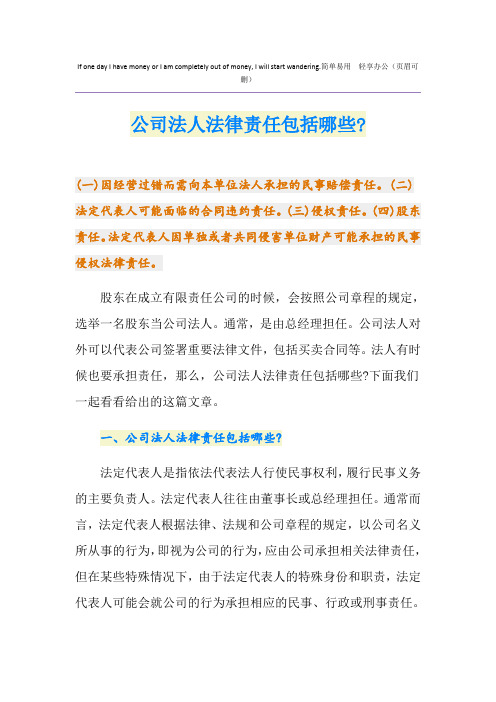 If one day I have money or I am completely out of money, I will start wandering.简单易用 轻享办公（页眉可删）

公司法人法律责任包括哪些?

(一)因经营过错而需向本单位法人承担的民事赔偿责任。(二)法定代表人可能面临的合同违约责任。(三)侵权责任。(四)股东责任。法定代表人因单独或者共同侵害单位财产可能承担的民事侵权法律责任。

股东在成立有限责任公司的时候，会按照公司章程的规定，选举一名股东当公司法人。通常，是由总经理担任。公司法人对外可以代表公司签署重要法律文件，包括买卖合同等。法人有时候也要承担责任，那么，公司法人法律责任包括哪些?下面我们一起看看给出的这篇文章。

一、公司法人法律责任包括哪些?

法定代表人是指依法代表法人行使民事权利，履行民事义务的主要负责人。法定代表人往往由董事长或总经理担任。通常而言，法定代表人根据法律、法规和公司章程的规定，以公司名义所从事的行为，即视为公司的行为，应由公司承担相关法律责任，但在某些特殊情况下，由于法定代表人的特殊身份和职责，法定代表人可能会就公司的行为承担相应的民事、行政或刑事责任。